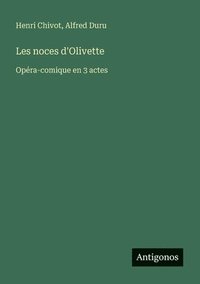 Henri Chivot, Alfred Duru

Les noces d'Olivette

Opéra-comique en 3 actes

Antigonos